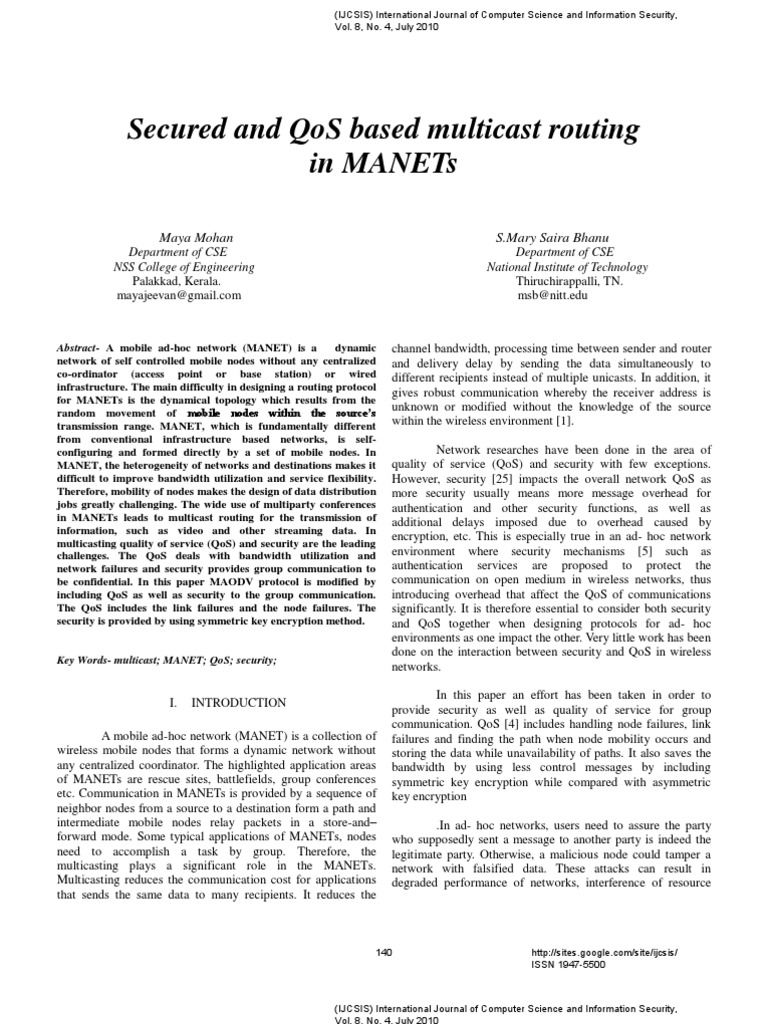 (IJCSIS) International Journal of Computer Science and Information Security,
Vol. 8, No. 4, July 2010

Secured and QoS based multicast routing in MANETs

Maya Mohan
Department of CSE
NSS College of Engineering
Palakkad, Kerala.
mayajeevan@gmail.com

S.Mary Saira Bhanu
Department of CSE
National Institute of Technology
Thiruchirappalli, TN.
msb@nitt.edu

Abstract- A mobile ad-hoc network (MANET) is a dynamic network of self controlled mobile nodes without any centralized co-ordinator (access point or base station) or wired infrastructure. The main difficulty in designing a routing protocol for MANETs is the dynamical topology which results from the random movement of mobile nodes within the source's transmission range. MANET, which is fundamentally different from conventional infrastructure based networks, is self-configuring and formed directly by a set of mobile nodes. In MANET, the heterogeneity of networks and destinations makes it difficult to improve bandwidth utilization and service flexibility. Therefore, mobility of nodes makes the design of data distribution jobs greatly challenging. The wide use of multiparty conferences in MANETs leads to multicast routing for the transmission of information, such as video and other streaming data. In multicasting quality of service (QoS) and security are the leading challenges. The QoS deals with bandwidth utilization and network failures and security provides group communication to be confidential. In this paper MAODV protocol is modified by including QoS as well as security to the group communication. The QoS includes the link failures and the node failures. The security is provided by using symmetric key encryption method.

Key Words- multicast; MANET; QoS; security;

I. INTRODUCTION

A mobile ad-hoc network (MANET) is a collection of wireless mobile nodes that forms a dynamic network without any centralized coordinator. The highlighted application areas of MANETs are rescue sites, battlefields, group conferences etc. Communication in MANETs is provided by a sequence of neighbor nodes from a source to a destination form a path and intermediate mobile nodes relay packets in a store-and–forward mode. Some typical applications of MANETs, nodes need to accomplish a task by group. Therefore, the multicasting plays a significant role in the MANETs. Multicasting reduces the communication cost for applications that sends the same data to many recipients. It reduces the channel bandwidth, processing time between sender and router and delivery delay by sending the data simultaneously to different recipients instead of multiple unicasts. In addition, it gives robust communication whereby the receiver address is unknown or modified without the knowledge of the source within the wireless environment [1].

Network researches have been done in the area of quality of service (QoS) and security with few exceptions. However, security [25] impacts the overall network QoS as more security usually means more message overhead for authentication and other security functions, as well as additional delays imposed due to overhead caused by encryption, etc. This is especially true in an ad- hoc network environment where security mechanisms [5] such as authentication services are proposed to protect the communication on open medium in wireless networks, thus introducing overhead that affect the QoS of communications significantly. It is therefore essential to consider both security and QoS together when designing protocols for ad- hoc environments as one impact the other. Very little work has been done on the interaction between security and QoS in wireless networks.

In this paper an effort has been taken in order to provide security as well as quality of service for group communication. QoS [4] includes handling node failures, link failures and finding the path when node mobility occurs and storing the data while unavailability of paths. It also saves the bandwidth by using less control messages by including symmetric key encryption while compared with asymmetric key encryption

.In ad- hoc networks, users need to assure the party who supposedly sent a message to another party is indeed the legitimate party. Otherwise, a malicious node could tamper a network with falsified data. These attacks can result in degraded performance of networks, interference of resource

140

http://sites.google.com/site/ijcsis/
ISSN 1947-5500

(IJCSIS) International Journal of Computer Science and Information Security,
Vol. 8, No. 4, July 2010